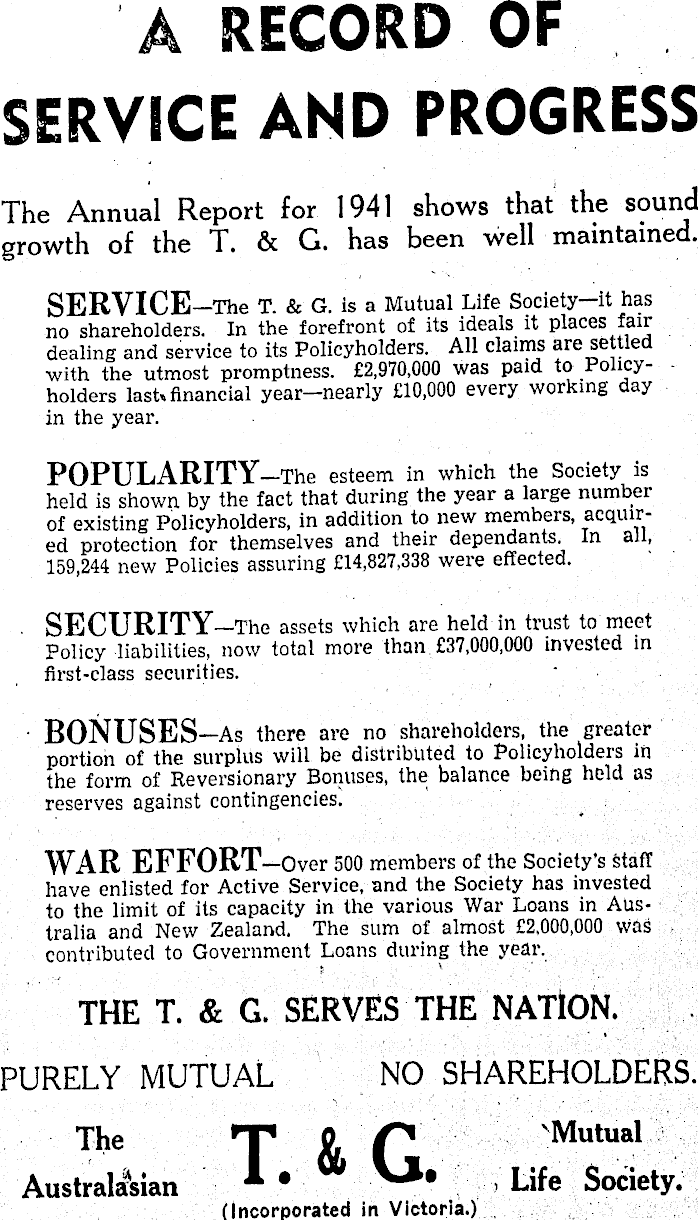 A RECORD OF SERVICE AND PROGRESS

The Annual Report for 1941 shows that the sound growth of the T. & G. has been well maintained.

SERVICE—The T. & G. is a Mutual Life Society—it has no shareholders. In the forefront of its ideals it places fair dealing and service to its Policyholders. All claims are settled with the utmost promptness. £2,970,000 was paid to Policyholders last financial year—nearly £10,000 every working day in the year.

POPULARITY—The esteem in which the Society is held is shown by the fact that during the year a large number of existing Policyholders, in addition to new members, acquired protection for themselves and their dependants. In all, 159,244 new Policies assuring £14,827,338 were effected.

SECURITY—The assets which are held in trust to meet Policy liabilities, now total more than £37,000,000 invested in first-class securities.

BONUSES—As there are no shareholders, the greater portion of the surplus will be distributed to Policyholders in the form of Reversionary Bonuses, the balance being held as reserves against contingencies.

WAR EFFORT—Over 500 members of the Society's staff have enlisted for Active Service, and the Society has invested to the limit of its capacity in the various War Loans in Australia and New Zealand. The sum of almost £2,000,000 was contributed to Government Loans during the year.

THE T. & G. SERVES THE NATION.

PURELY MUTUAL NO SHAREHOLDERS.

The Australasian T. & G. Mutual Life Society.

(Incorporated in Victoria.)